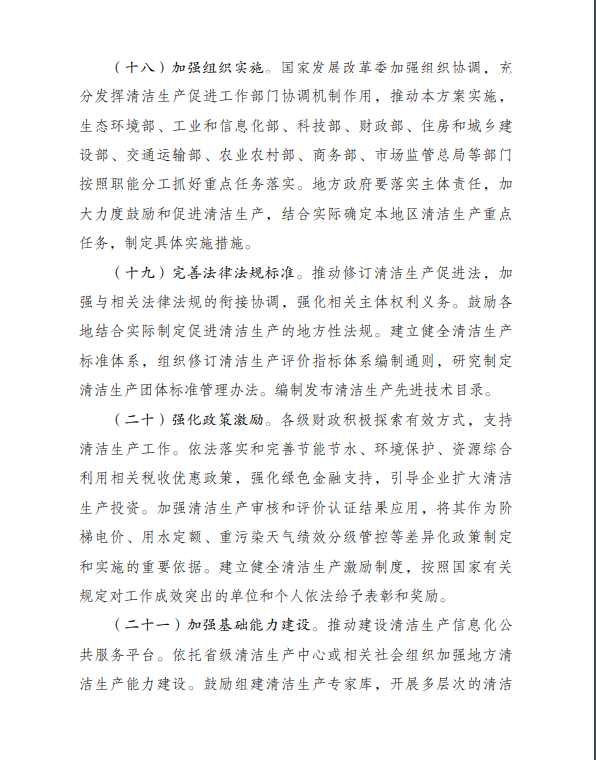 （十八）加强组织实施。国家发展改革委加强组织协调，充分发挥清洁生产促进工作部门协调机制作用，推动本方案实施，生态环境部、工业和信息化部、科技部、财政部、住房和城乡建设部、交通运输部、农业农村部、商务部、市场监管总局等部门按照职能分工抓好重点任务落实。地方政府要落实主体责任，加大力度鼓励和促进清洁生产，结合实际确定本地区清洁生产重点任务，制定具体实施措施。

（十九）完善法律法规标准。推动修订清洁生产促进法，加强与相关法律法规的衔接协调，强化相关主体权利义务。鼓励各地结合实际制定促进清洁生产的地方性法规。建立健全清洁生产标准体系，组织修订清洁生产评价指标体系编制通则，研究制定清洁生产团体标准管理办法。编制发布清洁生产先进技术目录。

（二十）强化政策激励。各级财政积极探索有效方式，支持清洁生产工作。依法落实和完善节能节水、环境保护、资源综合利用相关税收优惠政策，强化绿色金融支持，引导企业扩大清洁生产投资。加强清洁生产审核和评价认证结果应用，将其作为阶梯电价、用水定额、重污染天气绩效分级管控等差异化政策制定和实施的重要依据。建立健全清洁生产激励制度，按照国家有关规定对工作成效突出的单位和个人依法给予表彰和奖励。

（二十一）加强基础能力建设。推动建设清洁生产信息化公共服务平台。依托省级清洁生产中心或相关社会组织加强地方清洁生产能力建设。鼓励组建清洁生产专家库，开展多层次的清洁